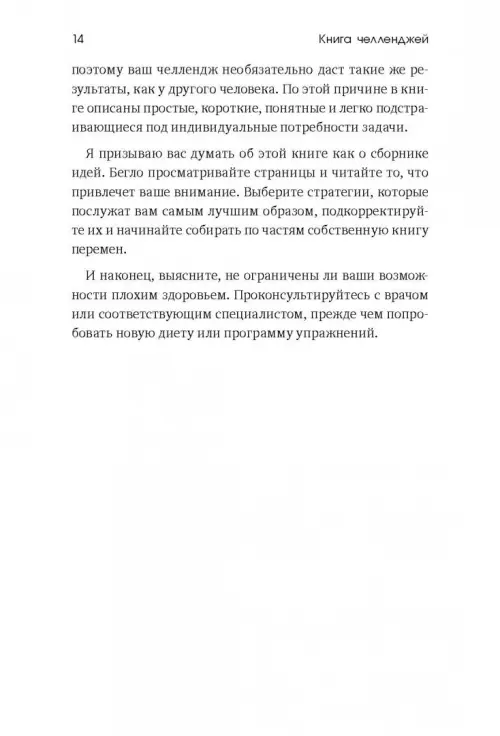 14 Книга челленджей

поэтому ваш челлендж необязательно даст такие же результаты, как у другого человека. По этой причине в книге описаны простые, короткие, понятные и легко подстраивающиеся под индивидуальные потребности задачи.

Я призываю вас думать об этой книге как о сборнике идей. Бегло просматривайте страницы и читайте то, что привлечет ваше внимание. Выберите стратегии, которые послужат вам самым лучшим образом, подкорректируйте их и начинайте собирать по частям собственную книгу перемен.

И наконец, выясните, не ограничены ли ваши возможности плохим здоровьем. Проконсультируйтесь с врачом или соответствующим специалистом, прежде чем попробовать новую диету или программу упражнений.